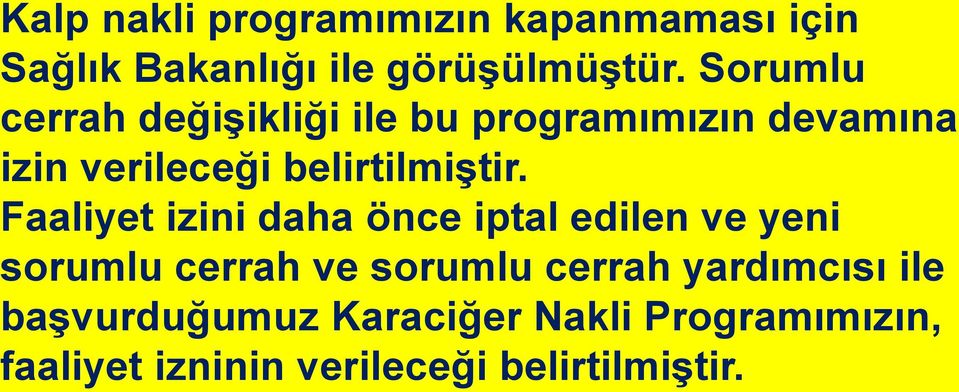 Kalp nakli programımızın kapanmaması için Sağlık Bakanlığı ile görüşülmüştür. Sorumlu cerrah değişikliği ile bu programımızın devamına izin verileceği belirtilmiştir.
Faaliyet izini daha önce iptal edilen ve yeni sorumlu cerrah ve sorumlu cerrah yardımcısı ile başvurduğumuz Karaciğer Nakli Programımızın, faaliyet izninin verileceği belirtilmiştir.